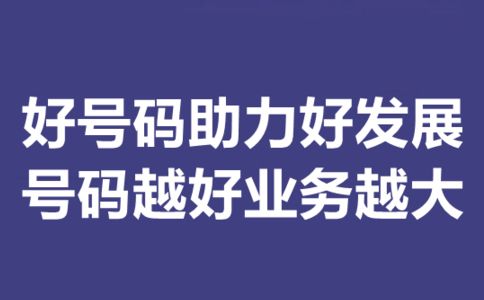 好号码助力好发展
号码越好业务越大